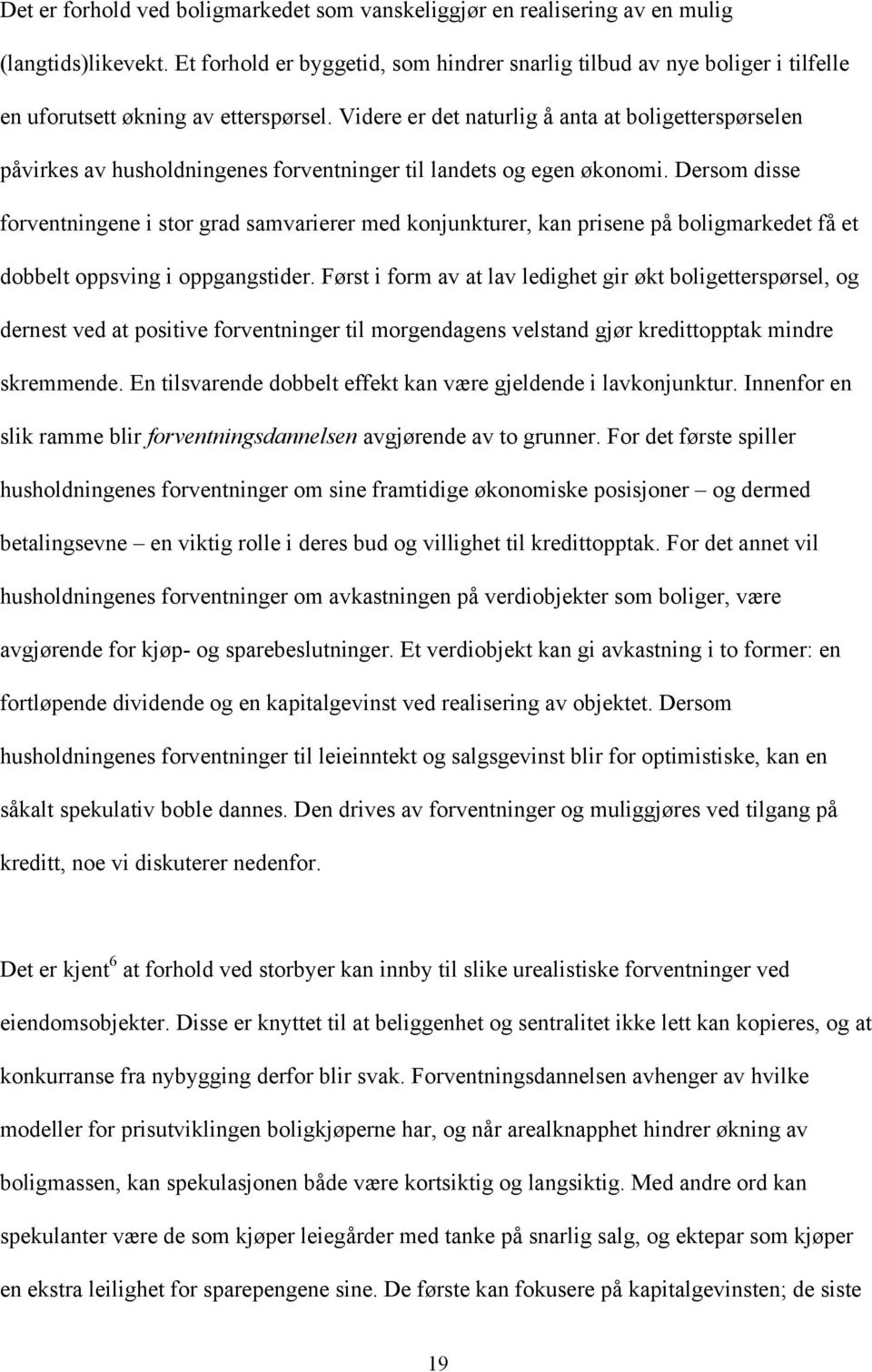 Det er forhold ved boligmarkedet som vanskeliggjør en realisering av en mulig (langtids)likevekt. Et forhold er byggetid, som hindrer snarlig tilbud av nye boliger i tilfelle en uforutsett økning av etterspørsel. Videre er det naturlig å anta at boligetterspørselen påvirkes av husholdningenes forventninger til landets og egen økonomi. Dersom disse forventningene i stor grad samvarierer med konjunkturer, kan prisene på boligmarkedet få et dobbelt oppsving i oppgangstider. Først i form av at lav ledighet gir økt boligetterspørsel, og dernest ved at positive forventninger til morgendagens velstand gjør kredittopptak mindre skremmende. En tilsvarende dobbelt effekt kan være gjeldende i lavkonjunktur. Innenfor en slik ramme blir forventningsdannelsen avgjørende av to grunner. For det første spiller husholdningenes forventninger om sine framtidige økonomiske posisjoner – og dermed betalingsevne – en viktig rolle i deres bud og villighet til kredittopptak. For det annet vil husholdningenes forventninger om avkastningen på verdiobjekter som boliger, være avgjørende for kjøp- og sparebeslutninger. Et verdiobjekt kan gi avkastning i to former: en fortløpende dividende og en kapitalgevinst ved realisering av objektet. Dersom husholdningenes forventninger til leieinntekt og salgsgevinst blir for optimistiske, kan en såkalt spekulativ boble dannes. Den drives av forventninger og muliggjøres ved tilgang på kreditt, noe vi diskuterer nedenfor.

Det er kjent$^6$ at forhold ved storbyer kan innby til slike urealistiske forventninger ved eiendomsobjekter. Disse er knyttet til at beliggenhet og sentralitet ikke lett kan kopieres, og at konkurranse fra nybygging derfor blir svak. Forventningsdannelsen avhenger av hvilke modeller for prisutviklingen boligkjøperne har, og når arealknapphet hindrer økning av boligmassen, kan spekulasjonen både være kortsiktig og langsiktig. Med andre ord kan spekulanter være de som kjøper leiegårder med tanke på snarlig salg, og ektepar som kjøper en ekstra leilighet for sparepengene sine. De første kan fokusere på kapitalgevinsten; de siste

19